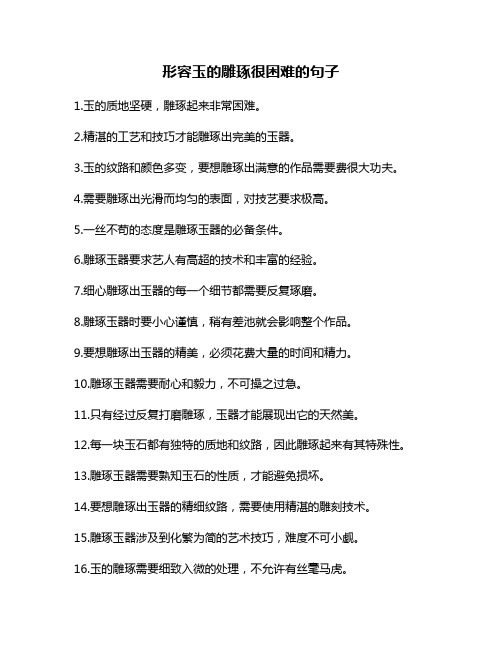 形容玉的雕琢很困难的句子

1.玉的质地坚硬，雕琢起来非常困难。

2.精湛的工艺和技巧才能雕琢出完美的玉器。

3.玉的纹路和颜色多变，要想雕琢出满意的作品需要费很大功夫。

4.需要雕琢出光滑而均匀的表面，对技艺要求极高。

5.一丝不苟的态度是雕琢玉器的必备条件。

6.雕琢玉器要求艺人有高超的技术和丰富的经验。

7.细心雕琢出玉器的每一个细节都需要反复琢磨。

8.雕琢玉器时要小心谨慎，稍有差池就会影响整个作品。

9.要想雕琢出玉器的精美，必须花费大量的时间和精力。

10.雕琢玉器需要耐心和毅力，不可操之过急。

11.只有经过反复打磨雕琢，玉器才能展现出它的天然美。

12.每一块玉石都有独特的质地和纹路，因此雕琢起来有其特殊性。

13.雕琢玉器需要熟知玉石的性质，才能避免损坏。

14.要想雕琢出玉器的精细纹路，需要使用精湛的雕刻技术。

15.雕琢玉器涉及到化繁为简的艺术技巧，难度不可小觑。

16.玉的雕琢需要细致入微的处理，不允许有丝毫马虎。